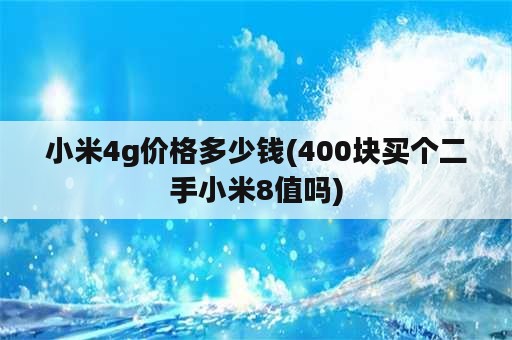 小米4g价格多少钱(400块买个二手小米8值吗)